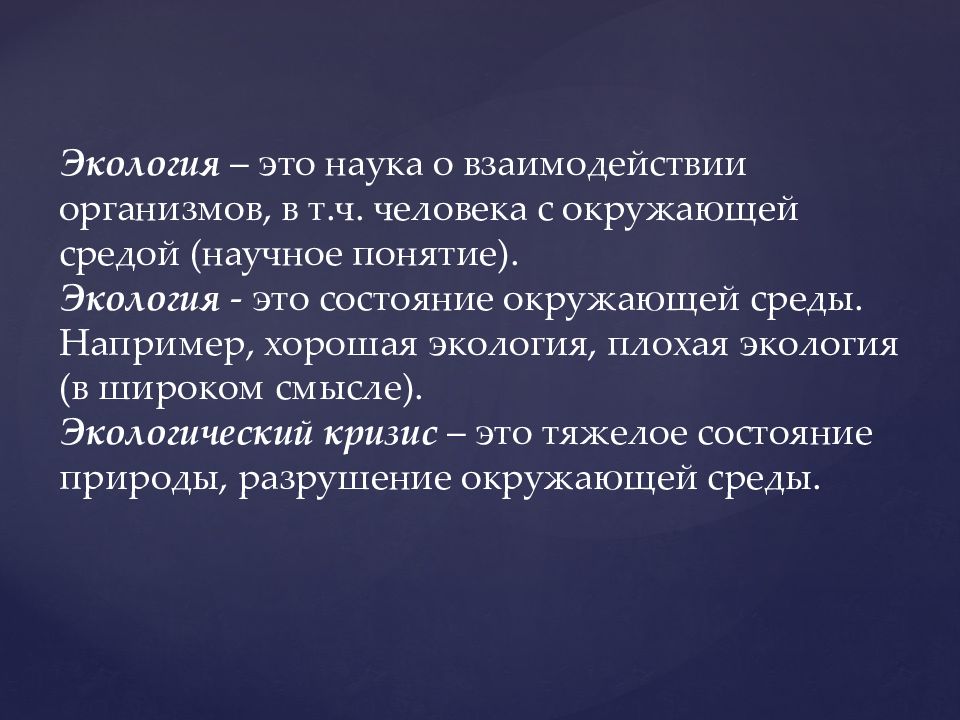 Экология – это наука о взаимодействии организмов, в т.ч. человека с окружающей средой (научное понятие).
Экология - это состояние окружающей среды. Например, хорошая экология, плохая экология (в широком смысле).
Экологический кризис – это тяжелое состояние природы, разрушение окружающей среды.